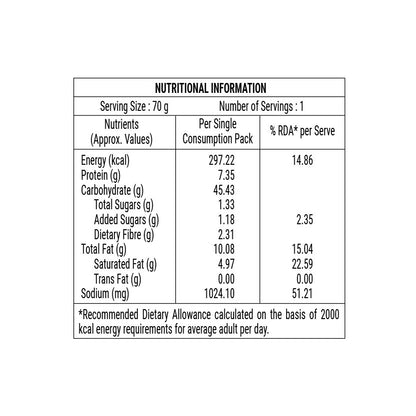 NUTRITIONAL INFORMATION

Serving Size : 70 g    Number of Servings : 1

| Nutrients (Approx. Values) | Per Single Consumption Pack | % RDA* per Serve |
|---|---|---|
| Energy (kcal) | 297.22 | 14.86 |
| Protein (g) | 7.35 | |
| Carbohydrate (g) | 45.43 | |
| Total Sugars (g) | 1.33 | |
| Added Sugars (g) | 1.18 | 2.35 |
| Dietary Fibre (g) | 2.31 | |
| Total Fat (g) | 10.08 | 15.04 |
| Saturated Fat (g) | 4.97 | 22.59 |
| Trans Fat (g) | 0.00 | 0.00 |
| Sodium (mg) | 1024.10 | 51.21 |

*Recommended Dietary Allowance calculated on the basis of 2000 kcal energy requirements for average adult per day.